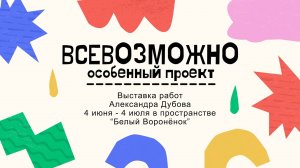 ВСЕВОЗМОЖНО
особенный проект

Выставка работ
Александра Дубова
4 июня - 4 июля в пространстве
"Белый Воронёнок"